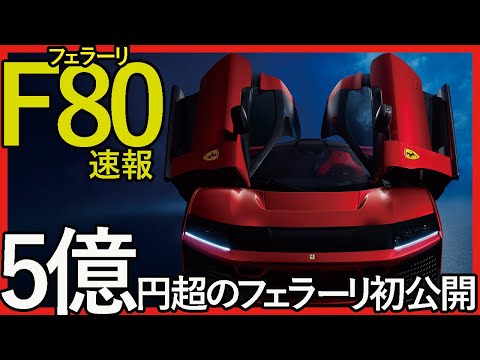 フェラーリ
F80
速報

5億円超のフェラーリ初公開